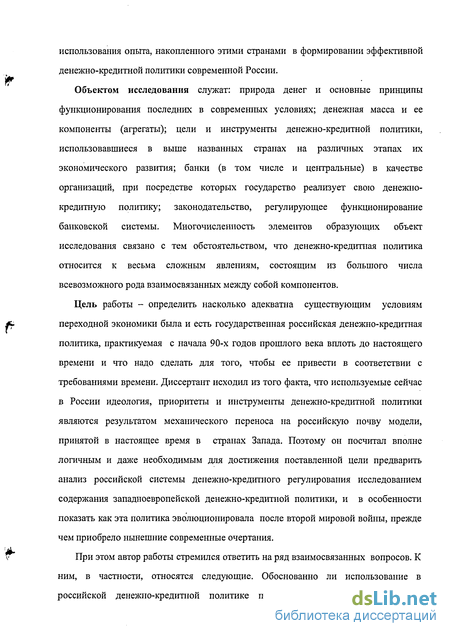 использования опыта, накопленного этими странами в формировании эффективной денежно-кредитной политики современной России.

Объектом исследования служат: природа денег и основные принципы функционирования последних в современных условиях; денежная масса и ее компоненты (агрегаты); цели и инструменты денежно-кредитной политики, использовавшиеся в выше названных странах на различных этапах их экономического развития; банки (в том числе и центральные) в качестве организаций, при посредстве которых государство реализует свою денежно-кредитную политику; законодательство, регулирующее функционирование банковской системы. Многочисленность элементов образующих объект исследования связано с тем обстоятельством, что денежно-кредитная политика относится к весьма сложным явлениям, состоящим из большого числа всевозможного рода взаимосвязанных между собой компонентов.

Цель работы – определить насколько адекватна существующим условиям переходной экономики была и есть государственная российская денежно-кредитная политика, практикуемая с начала 90-х годов прошлого века вплоть до настоящего времени и что надо сделать для того, чтобы ее привести в соответствии с требованиями времени. Диссертант исходил из того факта, что используемые сейчас в России идеология, приоритеты и инструменты денежно-кредитной политики являются результатом механического переноса на российскую почву модели, принятой в настоящее время в странах Запада. Поэтому он посчитал вполне логичным и даже необходимым для достижения поставленной цели предварить анализ российской системы денежно-кредитного регулирования исследованием содержания западноевропейской денежно-кредитной политики, и в особенности показать как эта политика эволюционировала после второй мировой войны, прежде чем приобрело нынешние современные очертания.

При этом автор работы стремился ответить на ряд взаимосвязанных вопросов. К ним, в частности, относятся следующие. Обоснованно ли использование в российской денежно-кредитной политике п

dsLib.net
библиотека диссертаций